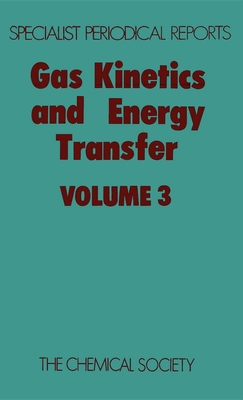 SPECIALIST PERIODICAL REPORTS

Gas Kinetics and Energy Transfer

VOLUME 3

THE CHEMICAL SOCIETY